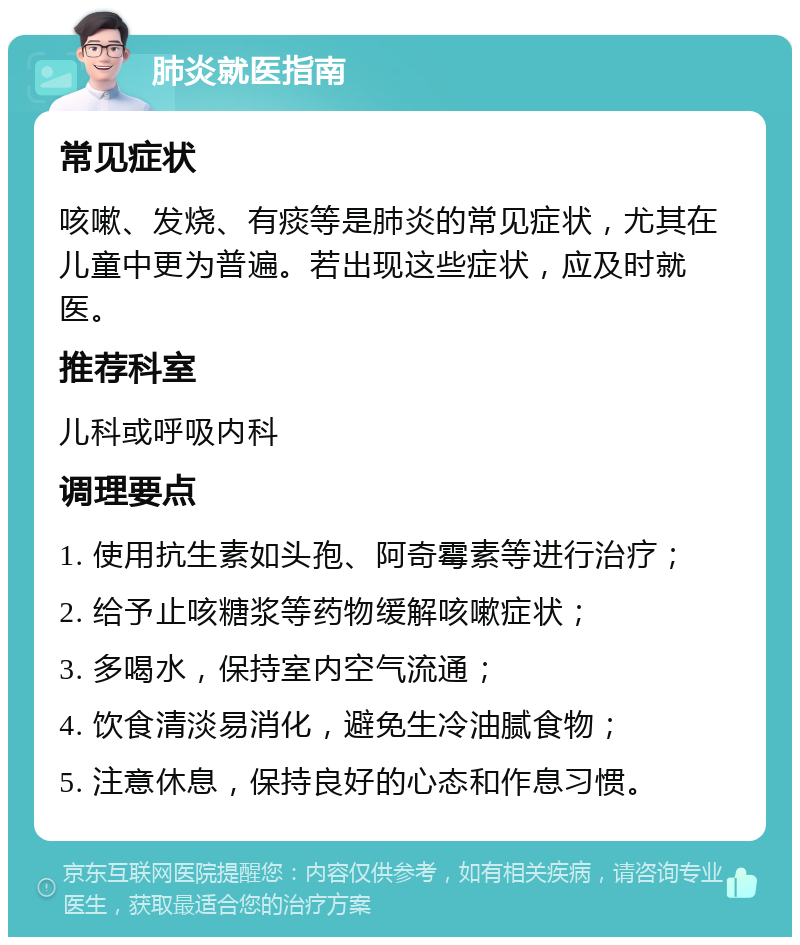 肺炎就医指南

常见症状

咳嗽、发烧、有痰等是肺炎的常见症状，尤其在儿童中更为普遍。若出现这些症状，应及时就医。

推荐科室

儿科或呼吸内科

调理要点

1. 使用抗生素如头孢、阿奇霉素等进行治疗；

2. 给予止咳糖浆等药物缓解咳嗽症状；

3. 多喝水，保持室内空气流通；

4. 饮食清淡易消化，避免生冷油腻食物；

5. 注意休息，保持良好的心态和作息习惯。

京东互联网医院提醒您：内容仅供参考，如有相关疾病，请咨询专业医生，获取最适合您的治疗方案